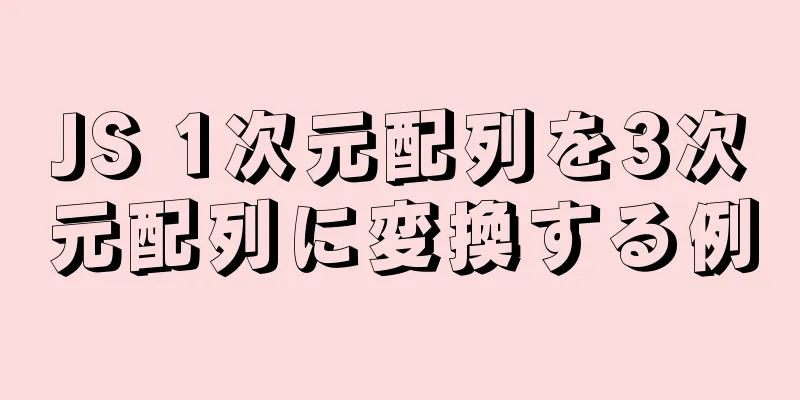 JS 1次元配列を3次元配列に変換する例